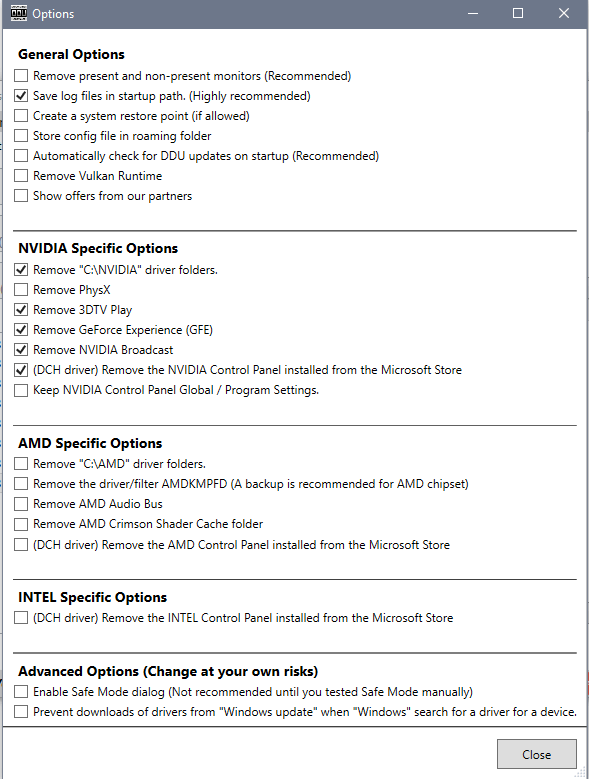 Options

General Options
Remove present and non-present monitors (Recommended)
Save log files in startup path. (Highly recommended)
Create a system restore point (if allowed)
Store config file in roaming folder
Automatically check for DDU updates on startup (Recommended)
Remove Vulkan Runtime
Show offers from our partners

NVIDIA Specific Options
Remove "C:\NVIDIA" driver folders.
Remove PhysX
Remove 3DTV Play
Remove GeForce Experience (GFE)
Remove NVIDIA Broadcast
(DCH driver) Remove the NVIDIA Control Panel installed from the Microsoft Store
Keep NVIDIA Control Panel Global / Program Settings.

AMD Specific Options
Remove "C:\AMD" driver folders.
Remove the driver/filter AMDKMPFD (A backup is recommended for AMD chipset)
Remove AMD Audio Bus
Remove AMD Crimson Shader Cache folder
(DCH driver) Remove the AMD Control Panel installed from the Microsoft Store

INTEL Specific Options
(DCH driver) Remove the INTEL Control Panel installed from the Microsoft Store

Advanced Options (Change at your own risks)
Enable Safe Mode dialog (Not recommended until you tested Safe Mode manually)
Prevent downloads of drivers from "Windows update" when "Windows" search for a driver for a device.

Close